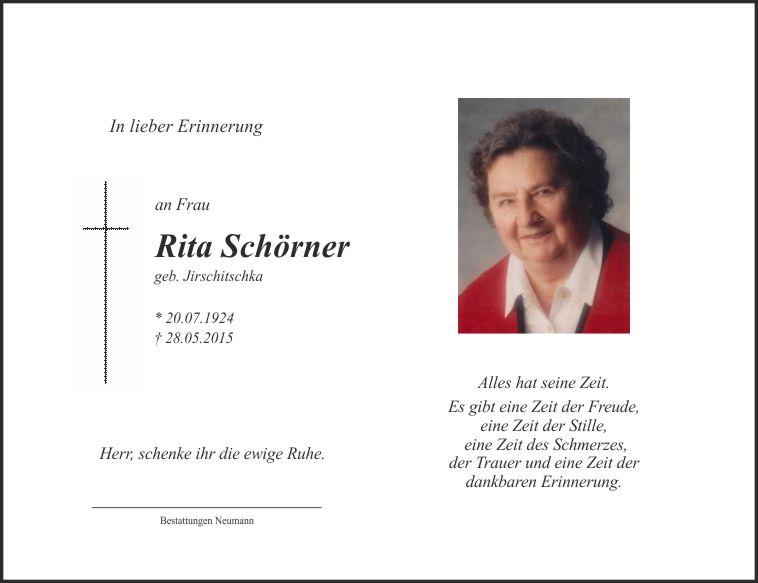 In lieber Erinnerung

an Frau

Rita Schörner

geb. Jirschitschka

* 20.07.1924
† 28.05.2015

Herr, schenke ihr die ewige Ruhe.

Bestattungen Neumann

Alles hat seine Zeit.
Es gibt eine Zeit der Freude,
eine Zeit der Stille,
eine Zeit des Schmerzes,
der Trauer und eine Zeit der
dankbaren Erinnerung.